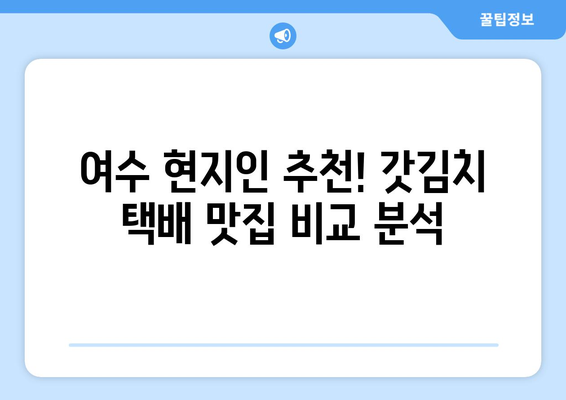 꿀팁정보

여수 현지인 추천! 갓김치 택배 맛집 비교 분석